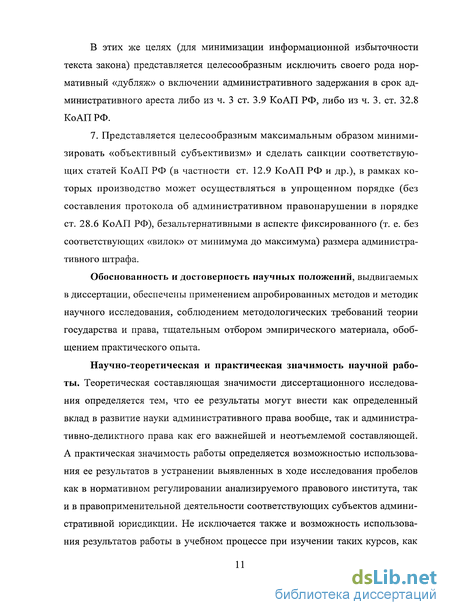 В этих же целях (для минимизации информационной избыточности текста закона) представляется целесообразным исключить своего рода нормативный «дубляж» о включении административного задержания в срок административного ареста либо из ч. 3 ст. 3.9 КоАП РФ, либо из ч. 3. ст. 32.8 КоАП РФ.

7. Представляется целесообразным максимальным образом минимизировать «объективный субъективизм» и сделать санкции соответствующих статей КоАП РФ (в частности ст. 12.9 КоАП РФ и др.), в рамках которых производство может осуществляться в упрощенном порядке (без составления протокола об административном правонарушении в порядке ст. 28.6 КоАП РФ), безальтернативными в аспекте фиксированного (т. е. без соответствующих «вилок» от минимума до максимума) размера административного штрафа.

Обоснованность и достоверность научных положений, выдвигаемых в диссертации, обеспечены применением апробированных методов и методик научного исследования, соблюдением методологических требований теории государства и права, тщательным отбором эмпирического материала, обобщением практического опыта.

Научно-теоретическая и практическая значимость научной работы. Теоретическая составляющая значимости диссертационного исследования определяется тем, что ее результаты могут внести как определенный вклад в развитие науки административного права вообще, так и административно-деликтного права как его важнейшей и неотъемлемой составляющей. А практическая значимость работы определяется возможностью использования ее результатов в устранении выявленных в ходе исследования пробелов как в нормативном регулировании анализируемого правового института, так и в правоприменительной деятельности соответствующих субъектов административной юрисдикции. Не исключается также и возможность использования результатов работы в учебном процессе при изучении таких курсов, как

11

dsLib.net
библиотека диссертаций